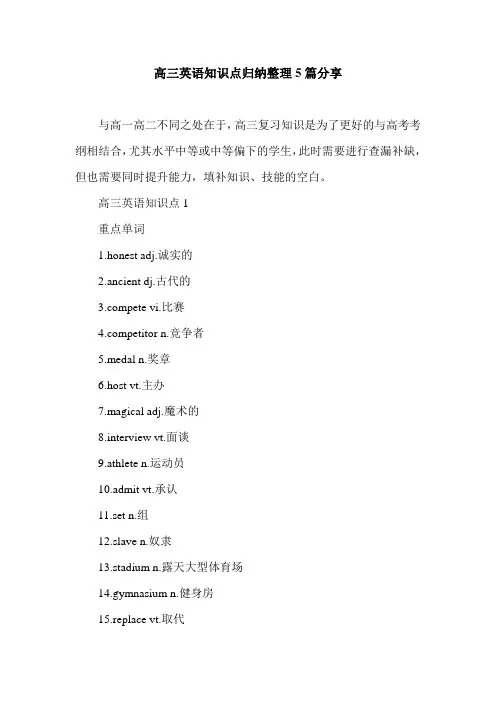 高三英语知识点归纳整理5篇分享

与高一高二不同之处在于，高三复习知识是为了更好的与高考考纲相结合，尤其水平中等或中等偏下的学生，此时需要进行查漏补缺，但也需要同时提升能力，填补知识、技能的空白。

高三英语知识点1

重点单词

1.honest adj.诚实的

2.ancient dj.古代的

3.compete vi.比赛

4.competitor n.竞争者

5.medal n.奖章

6.host vt.主办

7.magical adj.魔术的

8.interview vt.面谈

9.athlete n.运动员

10.admit vt.承认

11.set n.组

12.slave n.奴隶

13.stadium n.露天大型体育场

14.gymnasium n.健身房

15.replace vt.取代